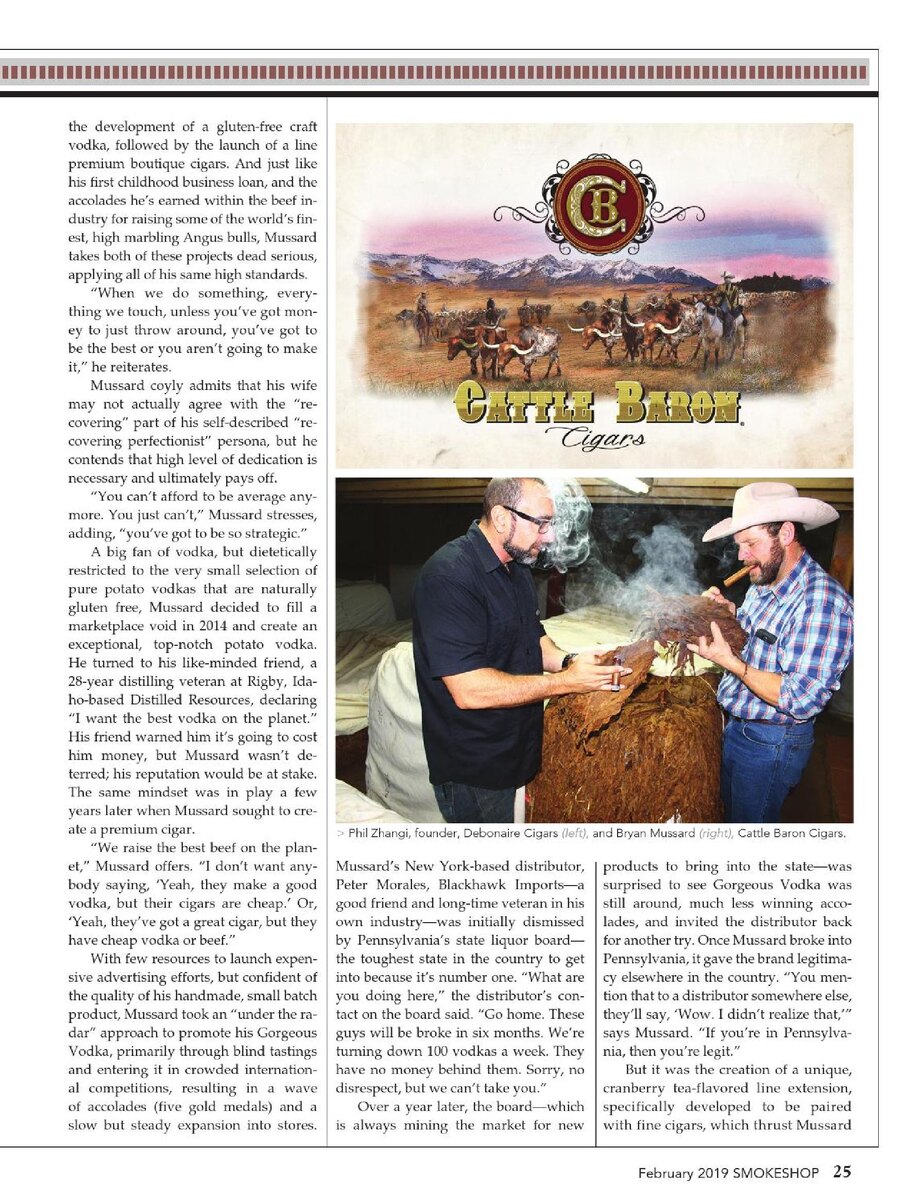 the development of a gluten-free craft vodka, followed by the launch of a line premium boutique cigars. And just like his first childhood business loan, and the accolades he's earned within the beef industry for raising some of the world's finest, high marbling Angus bulls, Mussard takes both of these projects dead serious, applying all of his same high standards.

"When we do something, everything we touch, unless you've got money to just throw around, you've got to be the best or you aren't going to make it," he reiterates.

Mussard coyly admits that his wife may not actually agree with the "recovering" part of his self-described "recovering perfectionist" persona, but he contends that high level of dedication is necessary and ultimately pays off.

"You can't afford to be average anymore. You just can't," Mussard stresses, adding, "you've got to be so strategic."

A big fan of vodka, but dietetically restricted to the very small selection of pure potato vodkas that are naturally gluten free, Mussard decided to fill a marketplace void in 2014 and create an exceptional, top-notch potato vodka. He turned to his like-minded friend, a 28-year distilling veteran at Rigby, Idaho-based Distilled Resources, declaring "I want the best vodka on the planet." His friend warned him it's going to cost him money, but Mussard wasn't deterred; his reputation would be at stake. The same mindset was in play a few years later when Mussard sought to create a premium cigar.

"We raise the best beef on the planet," Mussard offers. "I don't want anybody saying, 'Yeah, they make a good vodka, but their cigars are cheap.' Or, 'Yeah, they've got a great cigar, but they have cheap vodka or beef."

With few resources to launch expensive advertising efforts, but confident of the quality of his handmade, small batch product, Mussard took an "under the radar" approach to promote his Gorgeous Vodka, primarily through blind tastings and entering it in crowded international competitions, resulting in a wave of accolades (five gold medals) and a slow but steady expansion into stores.

CB

CATTLE BARON
Cigars

> Phil Zhangi, founder, Debonaire Cigars (left), and Bryan Mussard (right), Cattle Baron Cigars.

Mussard's New York-based distributor, Peter Morales, Blackhawk Imports—a good friend and long-time veteran in his own industry—was initially dismissed by Pennsylvania's state liquor board—the toughest state in the country to get into because it's number one. "What are you doing here," the distributor's contact on the board said. "Go home. These guys will be broke in six months. We're turning down 100 vodkas a week. They have no money behind them. Sorry, no disrespect, but we can't take you."

Over a year later, the board—which is always mining the market for new products to bring into the state—was surprised to see Gorgeous Vodka was still around, much less winning accolades, and invited the distributor back for another try. Once Mussard broke into Pennsylvania, it gave the brand legitimacy elsewhere in the country. "You mention that to a distributor somewhere else, they'll say, 'Wow. I didn't realize that,'" says Mussard. "If you're in Pennsylvania, then you're legit."

But it was the creation of a unique, cranberry tea-flavored line extension, specifically developed to be paired with fine cigars, which thrust Mussard

February 2019 SMOKESHOP 25